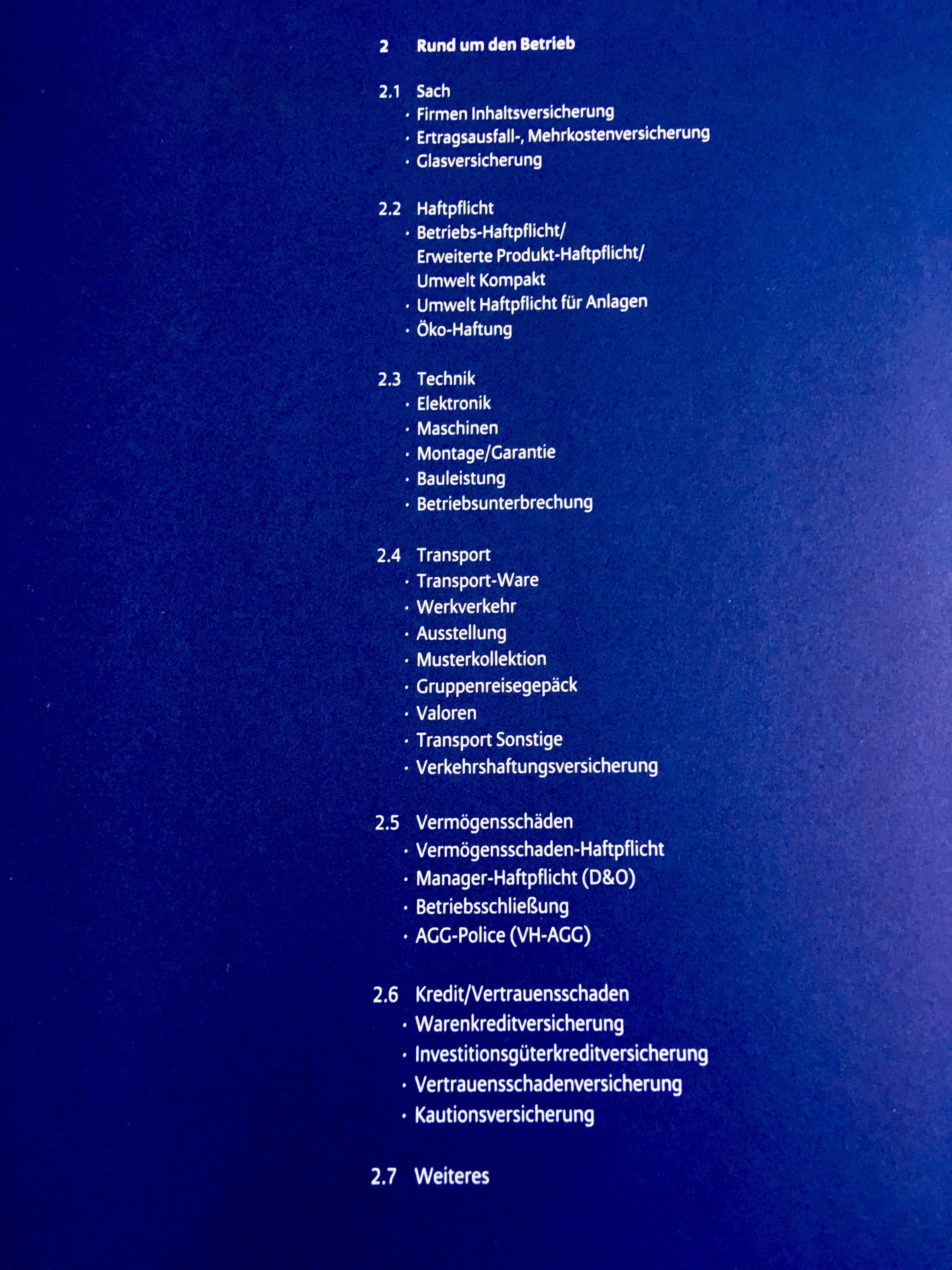 2 Rund um den Betrieb

2.1 Sach
· Firmen Inhaltsversicherung
· Ertragsausfall-, Mehrkostenversicherung
· Glasversicherung

2.2 Haftpflicht
· Betriebs-Haftpflicht/ Erweiterte Produkt-Haftpflicht/ Umwelt Kompakt
· Umwelt Haftpflicht für Anlagen
· Öko-Haftung

2.3 Technik
· Elektronik
· Maschinen
· Montage/Garantie
· Bauleistung
· Betriebsunterbrechung

2.4 Transport
· Transport-Ware
· Werkverkehr
· Ausstellung
· Musterkollektion
· Gruppenreisegepäck
· Valoren
· Transport Sonstige
· Verkehrshaftungsversicherung

2.5 Vermögensschäden
· Vermögensschaden-Haftpflicht
· Manager-Haftpflicht (D&O)
· Betriebsschließung
· AGG-Police (VH-AGG)

2.6 Kredit/Vertrauensschaden
· Warenkreditversicherung
· Investitionsgüterkreditversicherung
· Vertrauensschadenversicherung
· Kautionsversicherung

2.7 Weiteres